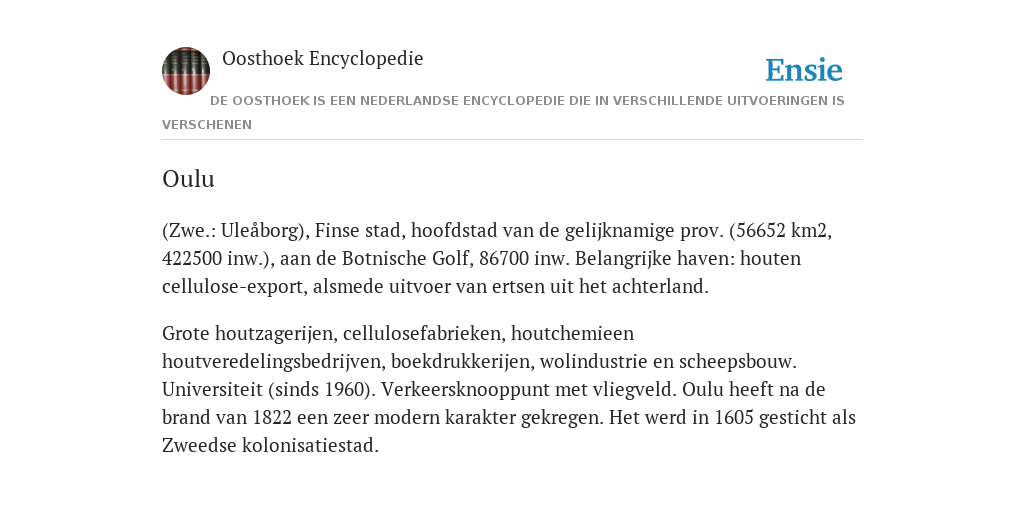 Oosthoek Encyclopedie

Ensie

DE OOSTHOEK IS EEN NEDERLANDSE ENCYCLOPEDIE DIE IN VERSCHILLENDE UITVOERINGEN IS VERSCHENEN

Oulu

(Zwe.: Uleåborg), Finse stad, hoofdstad van de gelijknamige prov. (56652 km2, 422500 inw.), aan de Botnische Golf, 86700 inw. Belangrijke haven: houten cellulose-export, alsmede uitvoer van ertsen uit het achterland.

Grote houtzagerijen, cellulosefabrieken, houtchemieen houtveredelingsbedrijven, boekdrukkerijen, wolindustrie en scheepsbouw. Universiteit (sinds 1960). Verkeersknooppunt met vliegveld. Oulu heeft na de brand van 1822 een zeer modern karakter gekregen. Het werd in 1605 gesticht als Zweedse kolonisatiestad.